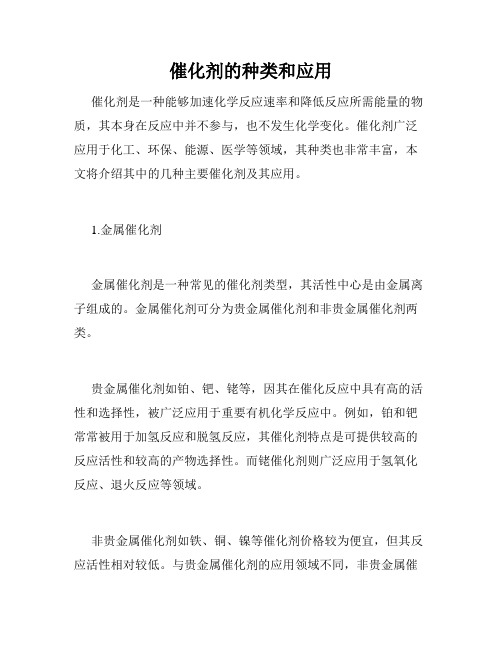 催化剂的种类和应用

催化剂是一种能够加速化学反应速率和降低反应所需能量的物质，其本身在反应中并不参与，也不发生化学变化。催化剂广泛应用于化工、环保、能源、医学等领域，其种类也非常丰富，本文将介绍其中的几种主要催化剂及其应用。

1.金属催化剂

金属催化剂是一种常见的催化剂类型，其活性中心是由金属离子组成的。金属催化剂可分为贵金属催化剂和非贵金属催化剂两类。

贵金属催化剂如铂、钯、铑等，因其在催化反应中具有高的活性和选择性，被广泛应用于重要有机化学反应中。例如，铂和钯常常被用于加氢反应和脱氢反应，其催化剂特点是可提供较高的反应活性和较高的产物选择性。而铑催化剂则广泛应用于氢氧化反应、退火反应等领域。

非贵金属催化剂如铁、铜、镍等催化剂价格较为便宜，但其反应活性相对较低。与贵金属催化剂的应用领域不同，非贵金属催